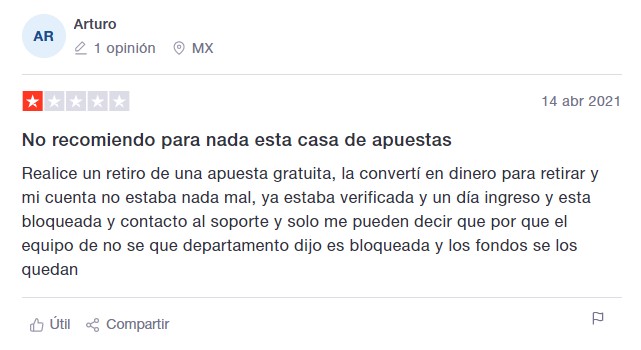 AR
Arturo
1 opinión MX

14 abr 2021

No recomiendo para nada esta casa de apuestas

Realice un retiro de una apuesta gratuita, la convertí en dinero para retirar y mi cuenta no estaba nada mal, ya estaba verificada y un día ingreso y esta bloqueada y contacto al soporte y solo me pueden decir que por que el equipo de no se que departamento dijo es bloqueada y los fondos se los quedan

Útil Compartir